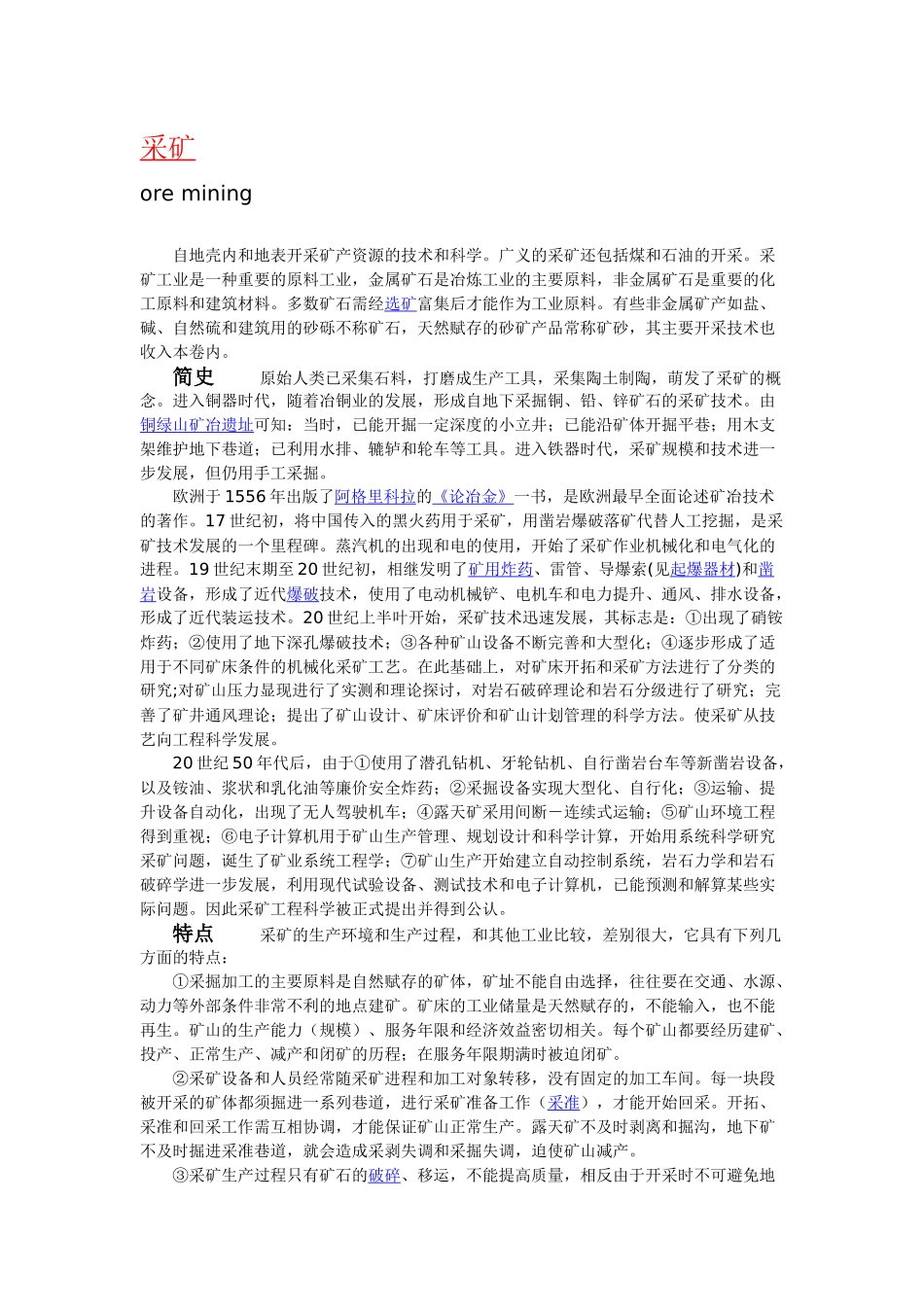 采矿

ore mining

自地壳内和地表开采矿产资源的技术和科学。广义的采矿还包括煤和石油的开采。采矿工业是一种重要的原料工业，金属矿石是冶炼工业的主要原料，非金属矿石是重要的化工原料和建筑材料。多数矿石需经选矿富集后才能作为工业原料。有些非金属矿产如盐、碱、自然硫和建筑用的砂砾不称矿石，天然赋存的砂矿产品常称矿砂，其主要开采技术也收入本卷内。

简史 原始人类已采集石料，打磨成生产工具，采集陶土制陶，萌发了采矿的概念。进入铜器时代，随着冶铜业的发展，形成自地下采掘铜、铅、锌矿石的采矿技术。由铜绿山矿冶遗址可知：当时，已能开掘一定深度的小立井；已能沿矿体开掘平巷；用木支架维护地下巷道；已利用水排、辘轳和轮车等工具。进入铁器时代，采矿规模和技术进一步发展，但仍用手工采掘。

欧洲于1556年出版了阿格里科拉的《论冶金》一书，是欧洲最早全面论述矿冶技术的著作。17世纪初，将中国传入的黑火药用于采矿，用凿岩爆破落矿代替人工挖掘，是采矿技术发展的一个里程碑。蒸汽机的出现和电的使用，开始了采矿作业机械化和电气化的进程。19世纪末期至20世纪初，相继发明了矿用炸药、雷管、导爆索(见起爆器材)和凿岩设备，形成了近代爆破技术，使用了电动机械铲、电机车和电力提升、通风、排水设备，形成了近代装运技术。20世纪上半叶开始，采矿技术迅速发展，其标志是：①出现了硝铵炸药；②使用了地下深孔爆破技术；③各种矿山设备不断完善和大型化；④逐步形成了适用于不同矿床条件的机械化采矿工艺。在此基础上，对矿床开拓和采矿方法进行了分类的研究;对矿山压力显现进行了实测和理论探讨，对岩石破碎理论和岩石分级进行了研究；完善了矿井通风理论；提出了矿山设计、矿床评价和矿山计划管理的科学方法。使采矿从技艺向工程科学发展。

20世纪50年代后，由于①使用了潜孔钻机、牙轮钻机、自行凿岩台车等新凿岩设备，以及铵油、浆状和乳化油等廉价安全炸药；②采掘设备实现大型化、自行化；③运输、提升设备自动化，出现了无人驾驶机车；④露天矿采用间断－连续式运输；⑤矿山环境工程得到重视；⑥电子计算机用于矿山生产管理、规划设计和科学计算，开始用系统科学研究采矿问题，诞生了矿业系统工程学；⑦矿山生产开始建立自动控制系统，岩石力学和岩石破碎学进一步发展，利用现代试验设备、测试技术和电子计算机，已能预测和解算某些实际问题。因此采矿工程科学被正式提出并得到公认。

特点 采矿的生产环境和生产过程，和其他工业比较，差别很大，它具有下列几方面的特点：

①采掘加工的主要原料是自然赋存的矿体，矿址不能自由选择，往往要在交通、水源、动力等外部条件非常不利的地点建矿。矿床的工业储量是天然赋存的，不能输入，也不能再生。矿山的生产能力（规模）、服务年限和经济效益密切相关。每个矿山都要经历建矿、投产、正常生产、减产和闭矿的历程；在服务年限期满时被迫闭矿。

②采矿设备和人员经常随采矿进程和加工对象转移，没有固定的加工车间。每一块段被开采的矿体都须掘进一系列巷道，进行采矿准备工作（采准），才能开始回采。开拓、采准和回采工作需互相协调，才能保证矿山正常生产。露天矿不及时剥离和掘沟，地下矿不及时掘进采准巷道，就会造成采剥失调和采掘失调，迫使矿山减产。

③采矿生产过程只有矿石的破碎、移运，不能提高质量，相反由于开采时不可避免地